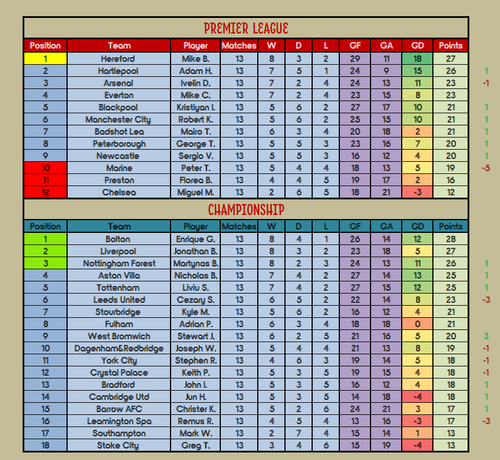 PREMIER LEAGUE

| Position | Team | Player | Matches | W | D | L | GF | GA | GD | Points | |
|---|---|---|---|---|---|---|---|---|---|---|---|
| 1 | Hereford | Mike B. | 13 | 8 | 3 | 2 | 29 | 11 | 18 | 27 | |
| 2 | Hartlepool | Adam H. | 13 | 7 | 5 | 1 | 24 | 9 | 15 | 26 | 1 |
| 3 | Arsenal | Ivelin D. | 13 | 7 | 2 | 4 | 24 | 13 | 11 | 23 | -1 |
| 4 | Everton | Mike C. | 13 | 7 | 2 | 4 | 23 | 15 | 8 | 23 | |
| 5 | Blackpool | Kristiyan I. | 13 | 5 | 6 | 2 | 27 | 17 | 10 | 21 | 1 |
| 6 | Manchester City | Robert K. | 13 | 5 | 6 | 2 | 25 | 15 | 10 | 21 | 1 |
| 7 | Badshot Lea | Mairo T. | 13 | 6 | 3 | 4 | 20 | 18 | 2 | 21 | 1 |
| 8 | Peterborough | George T. | 13 | 5 | 5 | 3 | 23 | 16 | 7 | 20 | 1 |
| 9 | Newcastle | Sergio V. | 13 | 5 | 5 | 3 | 16 | 12 | 4 | 20 | 1 |
| 10 | Marine | Peter T. | 13 | 5 | 4 | 4 | 18 | 13 | 5 | 19 | -5 |
| 11 | Preston | Florea B. | 13 | 4 | 4 | 5 | 19 | 17 | 2 | 16 | |
| 12 | Chelsea | Miguel M. | 13 | 2 | 6 | 5 | 18 | 21 | -3 | 12 | |

CHAMPIONSHIP

| Position | Team | Player | Matches | W | D | L | GF | GA | GD | Points | |
|---|---|---|---|---|---|---|---|---|---|---|---|
| 1 | Bolton | Enrique G. | 13 | 8 | 4 | 1 | 26 | 14 | 12 | 28 | |
| 2 | Liverpool | Jonathan B. | 13 | 8 | 3 | 2 | 23 | 18 | 5 | 27 | |
| 3 | Nottingham Forest | Martynas B. | 13 | 8 | 2 | 3 | 24 | 13 | 11 | 26 | 1 |
| 4 | Aston Villa | Nicholas B. | 13 | 7 | 4 | 2 | 27 | 14 | 13 | 25 | 1 |
| 5 | Tottenham | Liviu S. | 13 | 7 | 4 | 2 | 27 | 15 | 12 | 25 | 1 |
| 6 | Leeds United | Cezary S. | 13 | 6 | 5 | 2 | 22 | 14 | 8 | 23 | -3 |
| 7 | Stourbridge | Kyle M. | 13 | 5 | 6 | 2 | 16 | 12 | 4 | 21 | |
| 8 | Fulham | Adrian P. | 13 | 6 | 3 | 4 | 18 | 18 | 0 | 21 | |
| 9 | West Bromwich | Stewart J. | 13 | 6 | 2 | 5 | 21 | 16 | 5 | 20 | 3 |
| 10 | Dagenham&Redbridge | Joseph W. | 13 | 5 | 4 | 4 | 21 | 13 | 8 | 19 | -1 |
| 11 | York City | Stephen R. | 13 | 4 | 6 | 3 | 19 | 14 | 5 | 18 | -1 |
| 12 | Crystal Palace | Keith P. | 13 | 5 | 3 | 5 | 19 | 15 | 4 | 18 | -1 |
| 13 | Bradford | John I. | 13 | 5 | 3 | 5 | 16 | 12 | 4 | 18 | 1 |
| 14 | Cambridge Utd | Jun H. | 13 | 5 | 3 | 5 | 14 | 18 | -4 | 18 | 1 |
| 15 | Barrow AFC | Christer K. | 13 | 5 | 2 | 6 | 24 | 21 | 3 | 17 | 1 |
| 16 | Leamington Spa | Remus R. | 13 | 4 | 5 | 4 | 13 | 16 | -3 | 17 | -3 |
| 17 | Southampton | Mark W. | 13 | 2 | 7 | 4 | 15 | 14 | 1 | 13 | |
| 18 | Stoke City | Greg T. | 13 | 3 | 4 | 6 | 15 | 19 | -4 | 13 | |